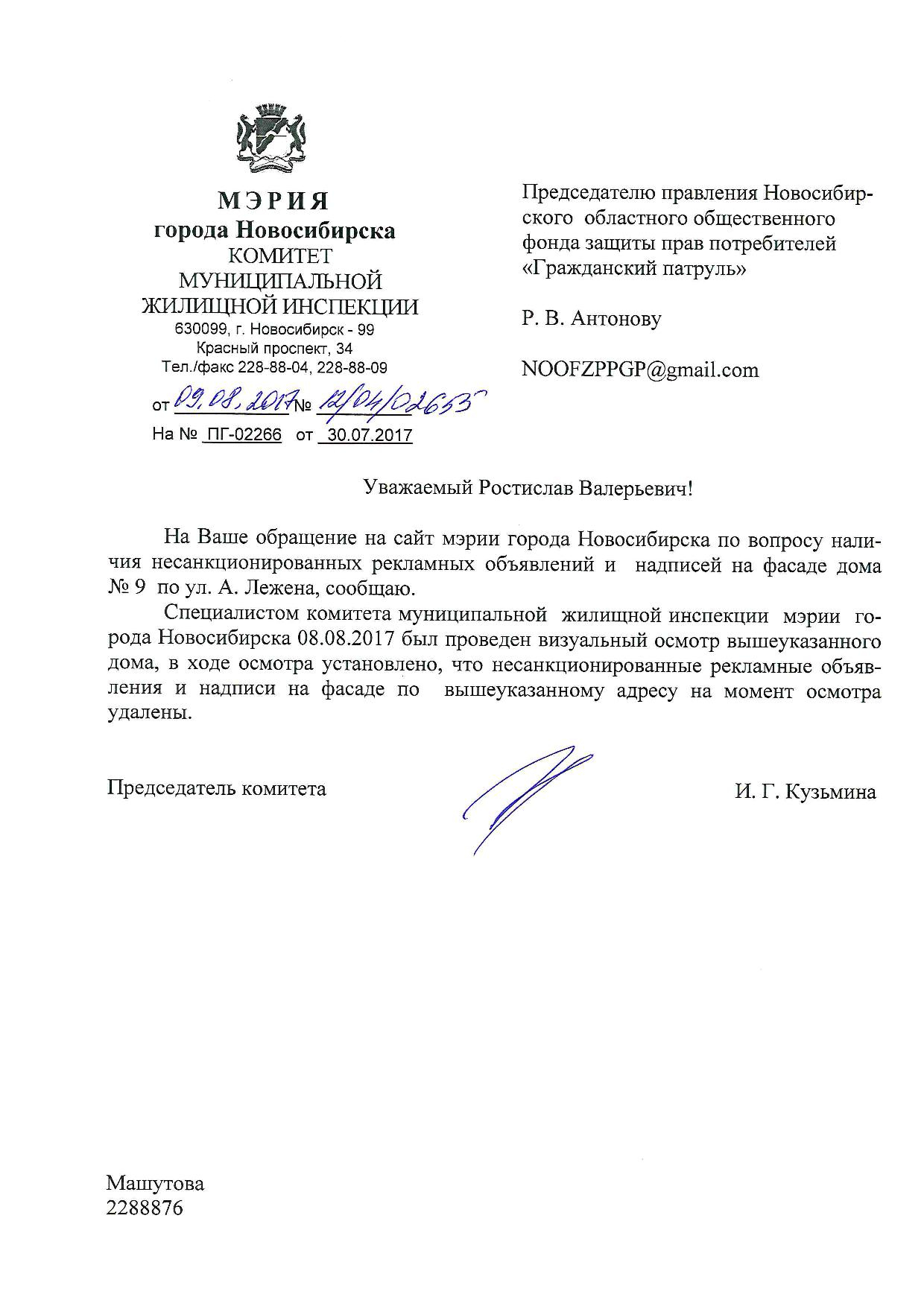 МЭРИЯ
города Новосибирска
КОМИТЕТ
МУНИЦИПАЛЬНОЙ
ЖИЛИЩНОЙ ИНСПЕКЦИИ
630099, г. Новосибирск - 99
Красный проспект, 34
Тел./факс 228-88-04, 228-88-09

от 09.08.2017 № 12/04/02655
На № ПГ-02266 от 30.07.2017

Председателю правления Новосибирского областного общественного фонда защиты прав потребителей «Гражданский патруль»

Р. В. Антонову

NOOFZPPGP@gmail.com

Уважаемый Ростислав Валерьевич!

На Ваше обращение на сайт мэрии города Новосибирска по вопросу наличия несанкционированных рекламных объявлений и надписей на фасаде дома № 9 по ул. А. Лежена, сообщаю.

Специалистом комитета муниципальной жилищной инспекции мэрии города Новосибирска 08.08.2017 был проведен визуальный осмотр вышеуказанного дома, в ходе осмотра установлено, что несанкционированные рекламные объявления и надписи на фасаде по вышеуказанному адресу на момент осмотра удалены.

Председатель комитета

И. Г. Кузьмина

Машутова
2288876